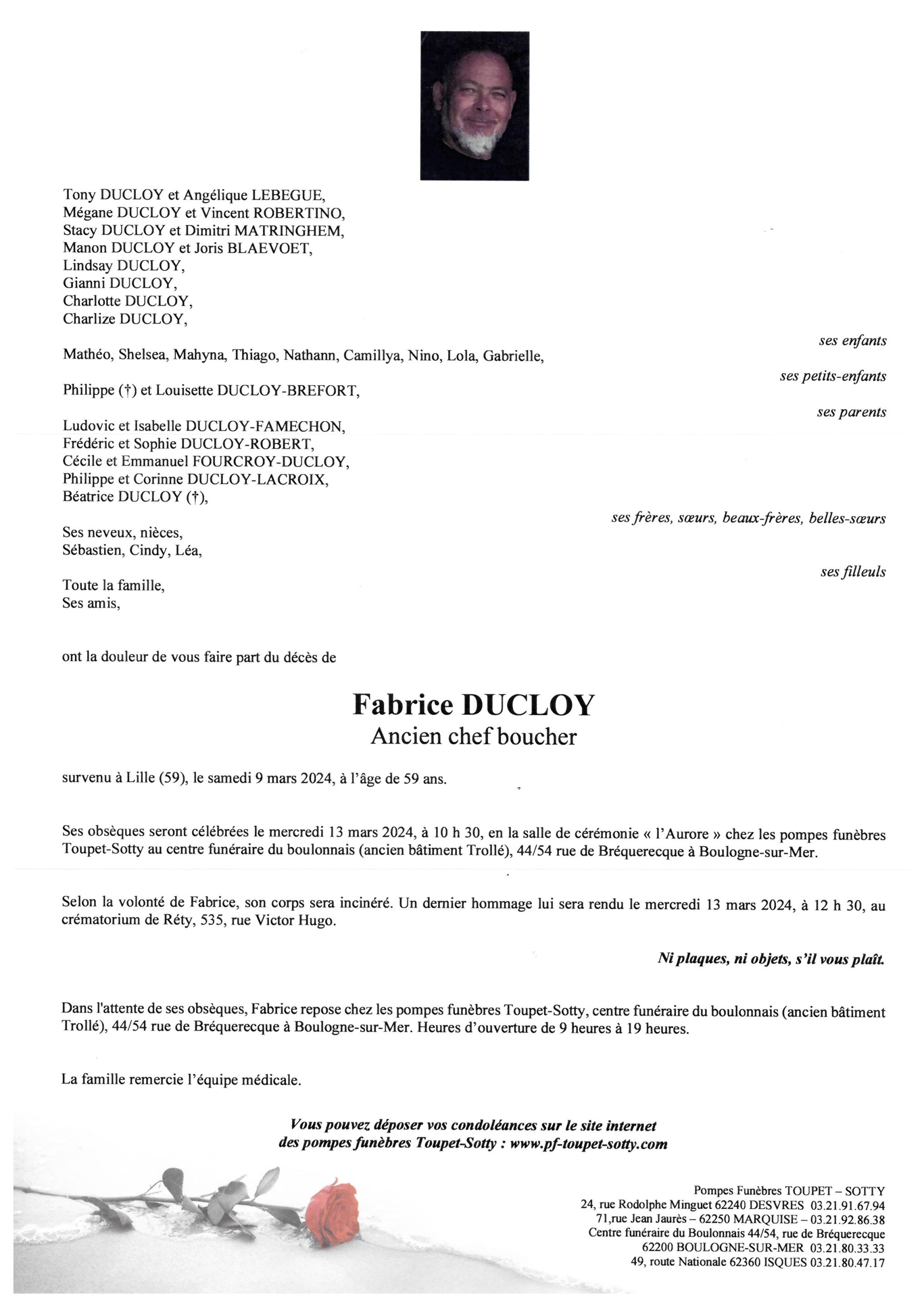 Tony DUCLOY et Angélique LEBEGUE,
Mégane DUCLOY et Vincent ROBERTINO,
Stacy DUCLOY et Dimitri MATRINGHEM,
Manon DUCLOY et Joris BLAEVOET,
Lindsay DUCLOY,
Gianni DUCLOY,
Charlotte DUCLOY,
Charlize DUCLOY,

ses enfants

Mathéo, Shelsea, Mahyna, Thiago, Nathann, Camillya, Nino, Lola, Gabrielle,

ses petits-enfants

Philippe (†) et Louisette DUCLOY-BREFORT,

ses parents

Ludovic et Isabelle DUCLOY-FAMECHON,
Frédéric et Sophie DUCLOY-ROBERT,
Cécile et Emmanuel FOURCROY-DUCLOY,
Philippe et Corinne DUCLOY-LACROIX,
Béatrice DUCLOY (†),

ses frères, sœurs, beaux-frères, belles-sœurs

Ses neveux, nièces,
Sébastien, Cindy, Léa,

ses filleuls

Toute la famille,
Ses amis,

ont la douleur de vous faire part du décès de

Fabrice DUCLOY
Ancien chef boucher

survenu à Lille (59), le samedi 9 mars 2024, à l'âge de 59 ans.

Ses obsèques seront célébrées le mercredi 13 mars 2024, à 10 h 30, en la salle de cérémonie « l'Aurore » chez les pompes funèbres Toupet-Sotty au centre funéraire du boulonnais (ancien bâtiment Trollé), 44/54 rue de Bréquerecque à Boulogne-sur-Mer.

Selon la volonté de Fabrice, son corps sera incinéré. Un dernier hommage lui sera rendu le mercredi 13 mars 2024, à 12 h 30, au crématorium de Réty, 535, rue Victor Hugo.

Ni plaques, ni objets, s'il vous plaît.

Dans l'attente de ses obsèques, Fabrice repose chez les pompes funèbres Toupet-Sotty, centre funéraire du boulonnais (ancien bâtiment Trollé), 44/54 rue de Bréquerecque à Boulogne-sur-Mer. Heures d'ouverture de 9 heures à 19 heures.

La famille remercie l'équipe médicale.

Vous pouvez déposer vos condoléances sur le site internet
des pompes funèbres Toupet-Sotty : www.pf-toupet-sotty.com

Pompes Funèbres TOUPET – SOTTY
24, rue Rodolphe Minguet 62240 DESVRES 03.21.91.67.94
71,rue Jean Jaurès – 62250 MARQUISE – 03.21.92.86.38
Centre funéraire du Boulonnais 44/54, rue de Bréquerecque
62200 BOULOGNE-SUR-MER 03.21.80.33.33
49, route Nationale 62360 ISQUES 03.21.80.47.17